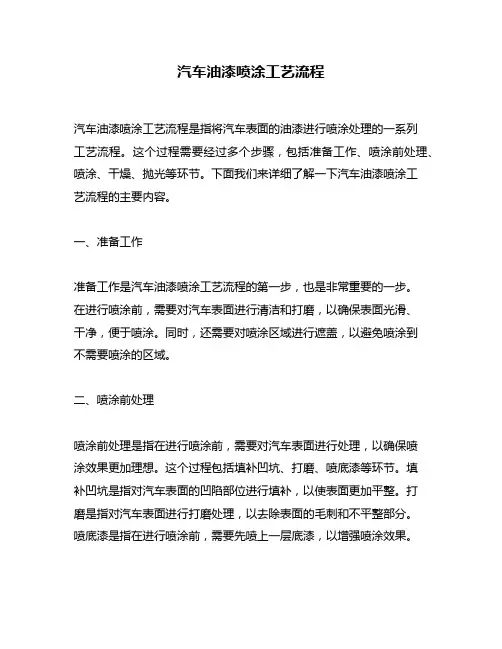 汽车油漆喷涂工艺流程

汽车油漆喷涂工艺流程是指将汽车表面的油漆进行喷涂处理的一系列工艺流程。这个过程需要经过多个步骤，包括准备工作、喷涂前处理、喷涂、干燥、抛光等环节。下面我们来详细了解一下汽车油漆喷涂工艺流程的主要内容。

一、准备工作

准备工作是汽车油漆喷涂工艺流程的第一步，也是非常重要的一步。在进行喷涂前，需要对汽车表面进行清洁和打磨，以确保表面光滑、干净，便于喷涂。同时，还需要对喷涂区域进行遮盖，以避免喷涂到不需要喷涂的区域。

二、喷涂前处理

喷涂前处理是指在进行喷涂前，需要对汽车表面进行处理，以确保喷涂效果更加理想。这个过程包括填补凹坑、打磨、喷底漆等环节。填补凹坑是指对汽车表面的凹陷部位进行填补，以使表面更加平整。打磨是指对汽车表面进行打磨处理，以去除表面的毛刺和不平整部分。喷底漆是指在进行喷涂前，需要先喷上一层底漆，以增强喷涂效果。